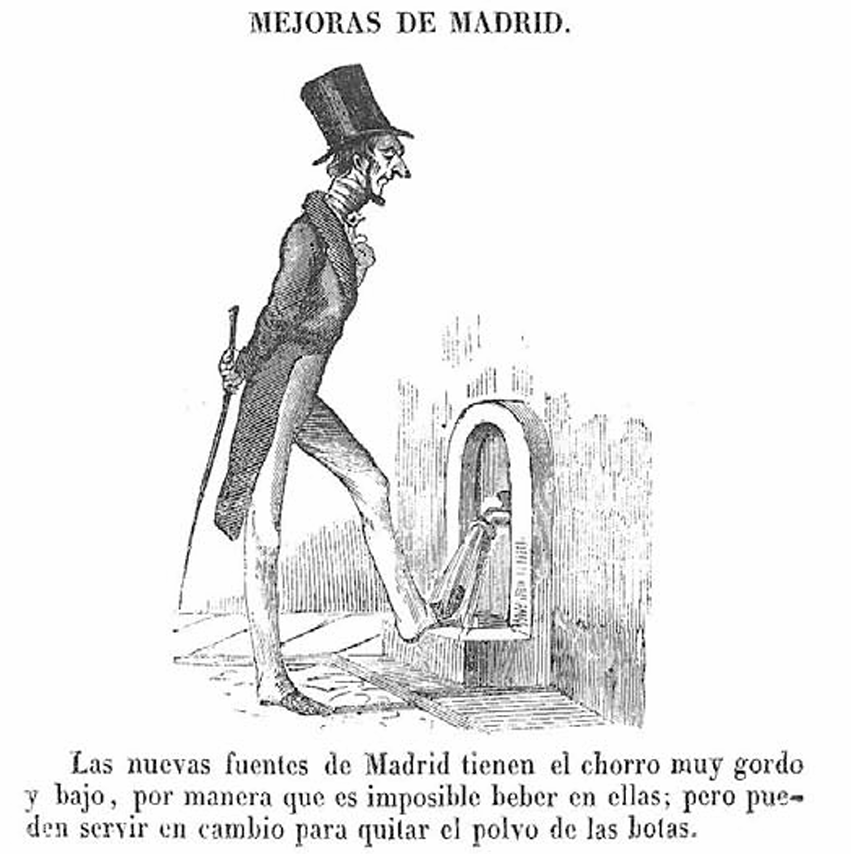 MEJORAS DE MADRID.

Las nuevas fuentes de Madrid tienen el chorro muy gordo y bajo, por manera que es imposible beber en ellas; pero pueden servir en cambio para quitar el polvo de las botas.